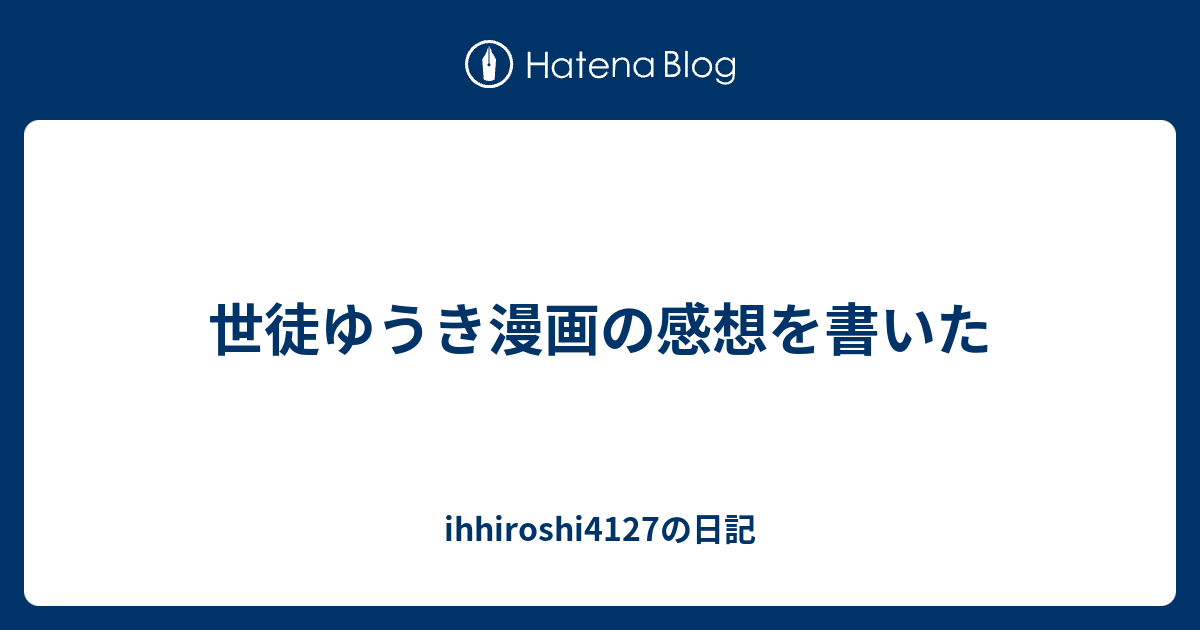 Hatena Blog

世徒ゆうき漫画の感想を書いた

ihhiroshi4127の日記